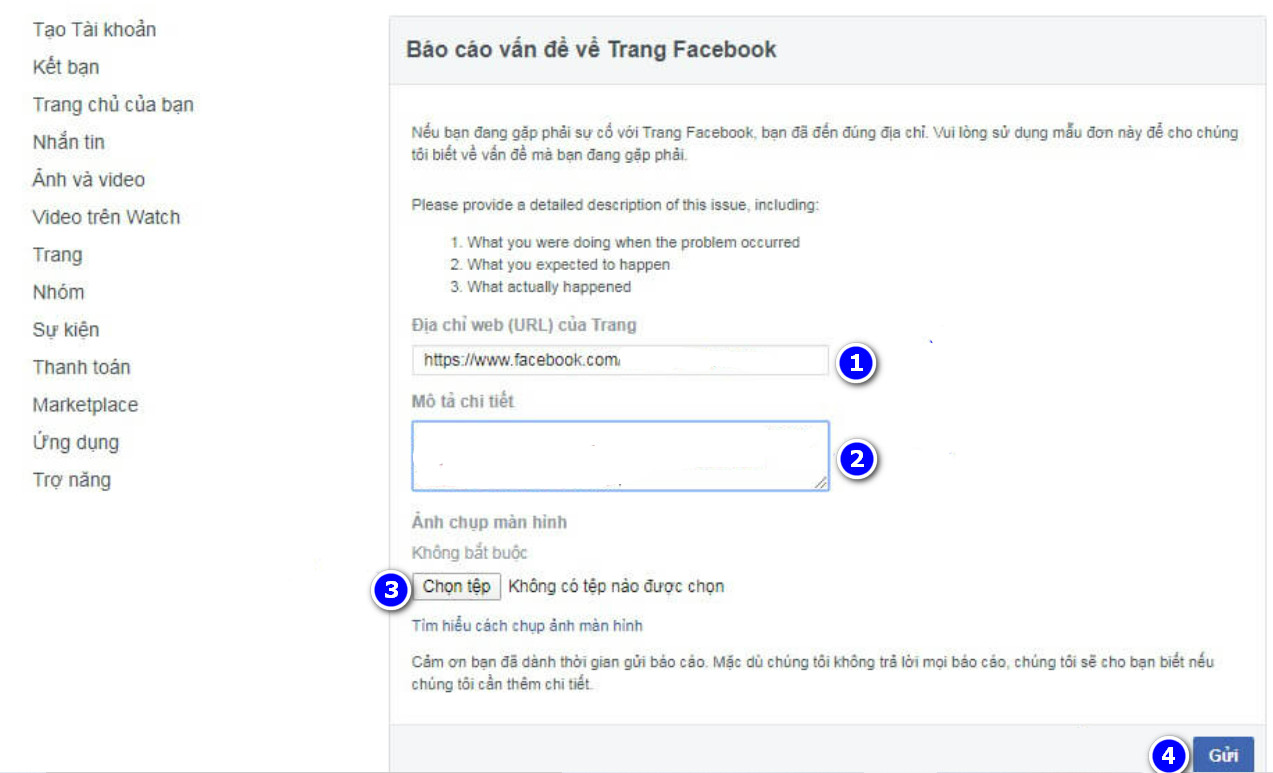 Tạo Tài khoản
Kết bạn
Trang chủ của bạn
Nhắn tin
Ảnh và video
Video trên Watch
Trang
Nhóm
Sự kiện
Thanh toán
Marketplace
Ứng dụng
Trợ năng

Báo cáo vấn đề về Trang Facebook

Nếu bạn đang gặp phải sự cố với Trang Facebook, bạn đã đến đúng địa chỉ. Vui lòng sử dụng mẫu đơn này để cho chúng tôi biết về vấn đề mà bạn đang gặp phải.

Please provide a detailed description of this issue, including:

1. What you were doing when the problem occurred
2. What you expected to happen
3. What actually happened

Địa chỉ web (URL) của Trang

https://www.facebook.com/

1

Mô tả chi tiết

2

Ảnh chụp màn hình
Không bắt buộc

3

Chọn tệp Không có tệp nào được chọn

Tìm hiểu cách chụp ảnh màn hình

Cảm ơn bạn đã dành thời gian gửi báo cáo. Mặc dù chúng tôi không trả lời mọi báo cáo, chúng tôi sẽ cho bạn biết nếu chúng tôi cần thêm chi tiết.

4

Gửi